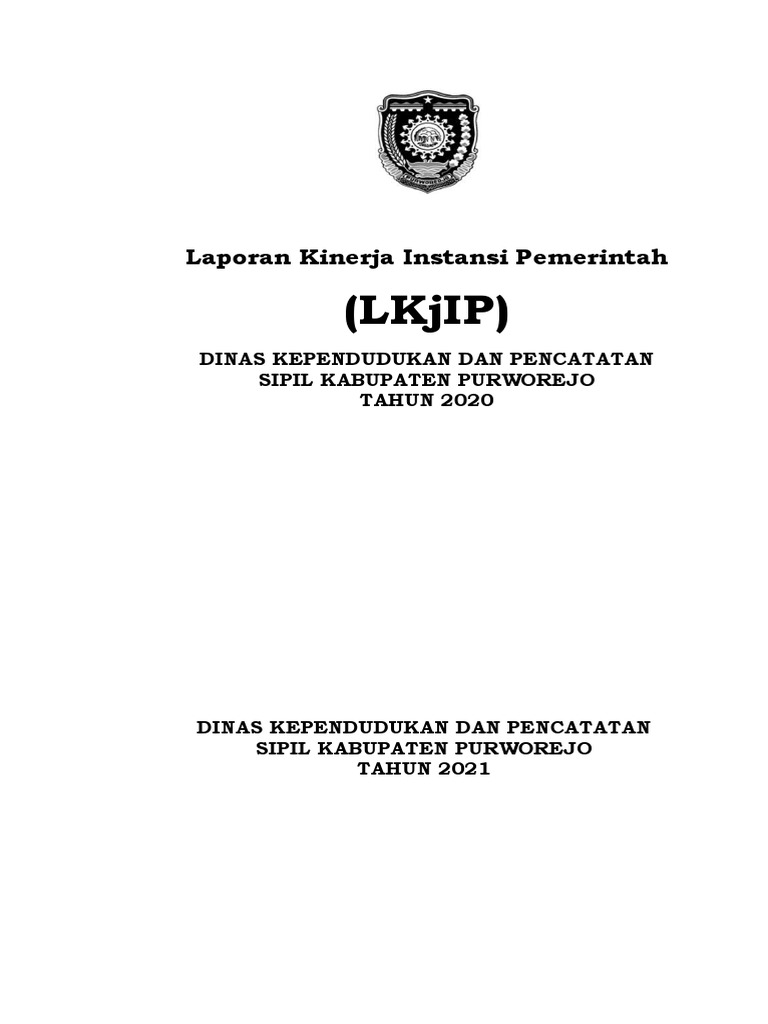 Laporan Kinerja Instansi Pemerintah

(LKjIP)

DINAS KEPENDUDUKAN DAN PENCATATAN SIPIL KABUPATEN PURWOREJO TAHUN 2020

DINAS KEPENDUDUKAN DAN PENCATATAN SIPIL KABUPATEN PURWOREJO TAHUN 2021